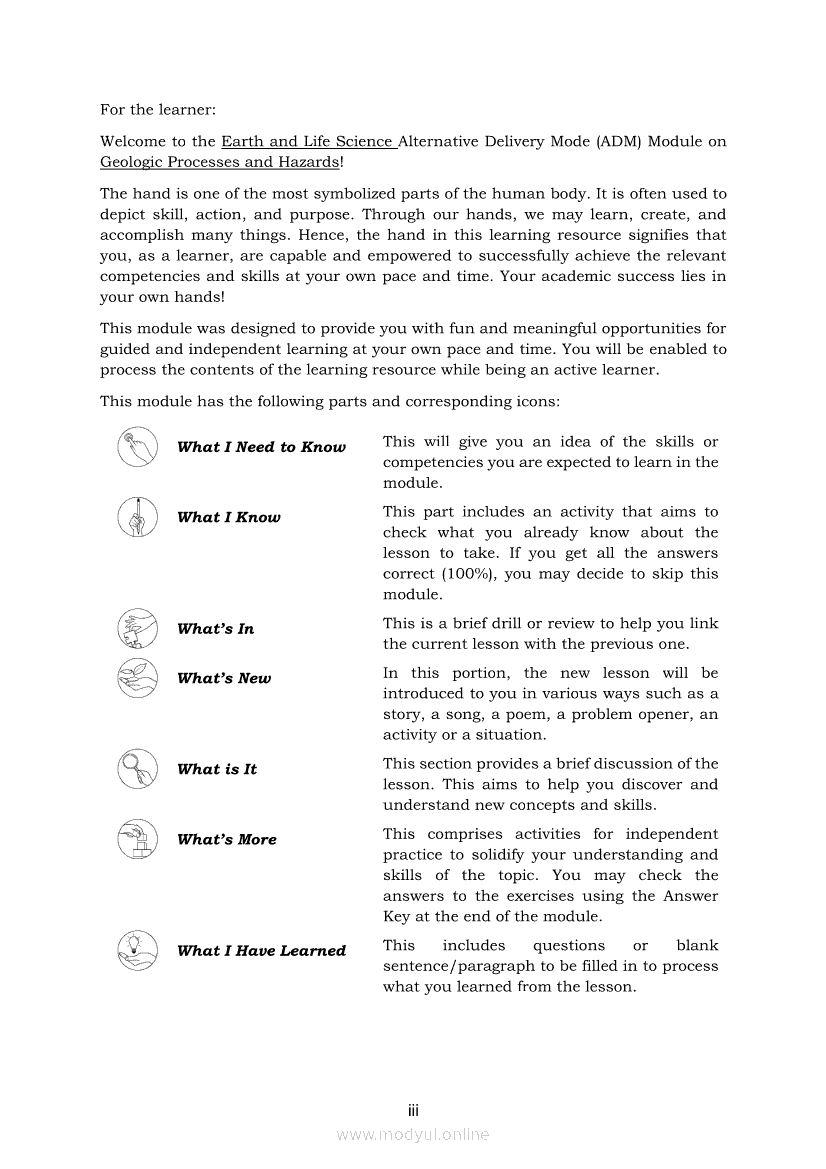 For the learner:

Welcome to the Earth and Life Science Alternative Delivery Mode (ADM) Module on Geologic Processes and Hazards!

The hand is one of the most symbolized parts of the human body. It is often used to depict skill, action, and purpose. Through our hands, we may learn, create, and accomplish many things. Hence, the hand in this learning resource signifies that you, as a learner, are capable and empowered to successfully achieve the relevant competencies and skills at your own pace and time. Your academic success lies in your own hands!

This module was designed to provide you with fun and meaningful opportunities for guided and independent learning at your own pace and time. You will be enabled to process the contents of the learning resource while being an active learner.

This module has the following parts and corresponding icons:

| | |
|---|---|
| What I Need to Know | This will give you an idea of the skills or competencies you are expected to learn in the module. |
| What I Know | This part includes an activity that aims to check what you already know about the lesson to take. If you get all the answers correct (100%), you may decide to skip this module. |
| What's In | This is a brief drill or review to help you link the current lesson with the previous one. |
| What's New | In this portion, the new lesson will be introduced to you in various ways such as a story, a song, a poem, a problem opener, an activity or a situation. |
| What is It | This section provides a brief discussion of the lesson. This aims to help you discover and understand new concepts and skills. |
| What's More | This comprises activities for independent practice to solidify your understanding and skills of the topic. You may check the answers to the exercises using the Answer Key at the end of the module. |
| What I Have Learned | This includes questions or blank sentence/paragraph to be filled in to process what you learned from the lesson. |

iii

www.modyul.online